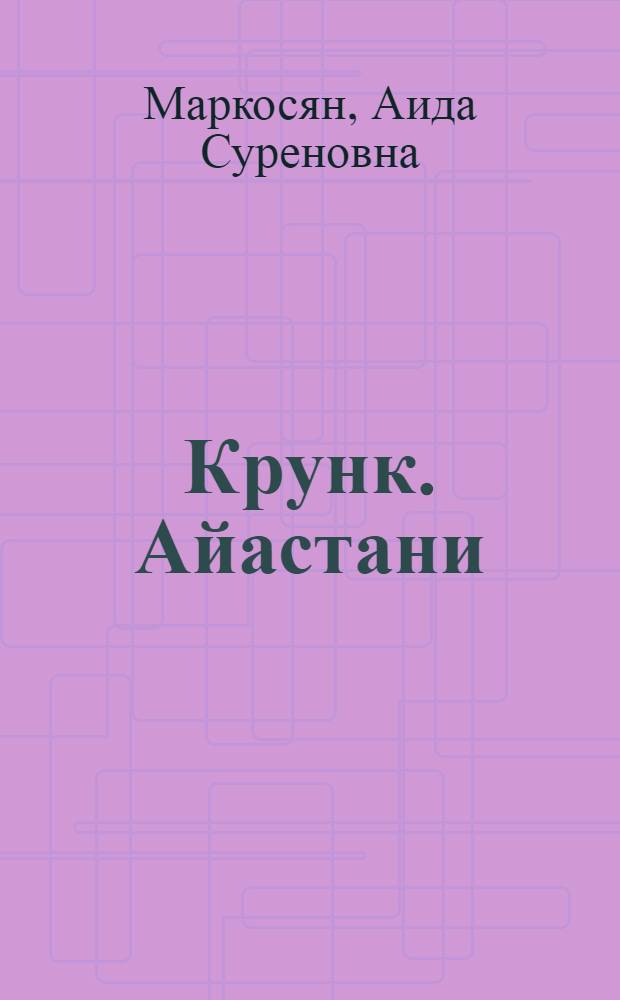 Маркосян, Аида Суреновна

Крунк. Айастани